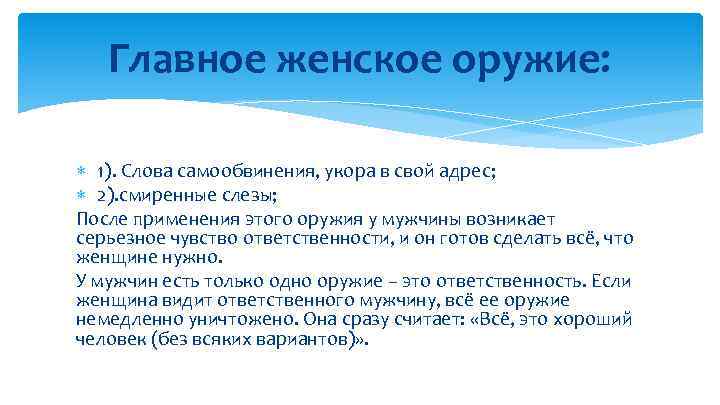 Главное женское оружие:

1). Слова самообвинения, укора в свой адрес;
2).смиренные слезы;

После применения этого оружия у мужчины возникает серьезное чувство ответственности, и он готов сделать всё, что женщине нужно.

У мужчин есть только одно оружие – это ответственность. Если женщина видит ответственного мужчину, всё ее оружие немедленно уничтожено. Она сразу считает: «Всё, это хороший человек (без всяких вариантов)».